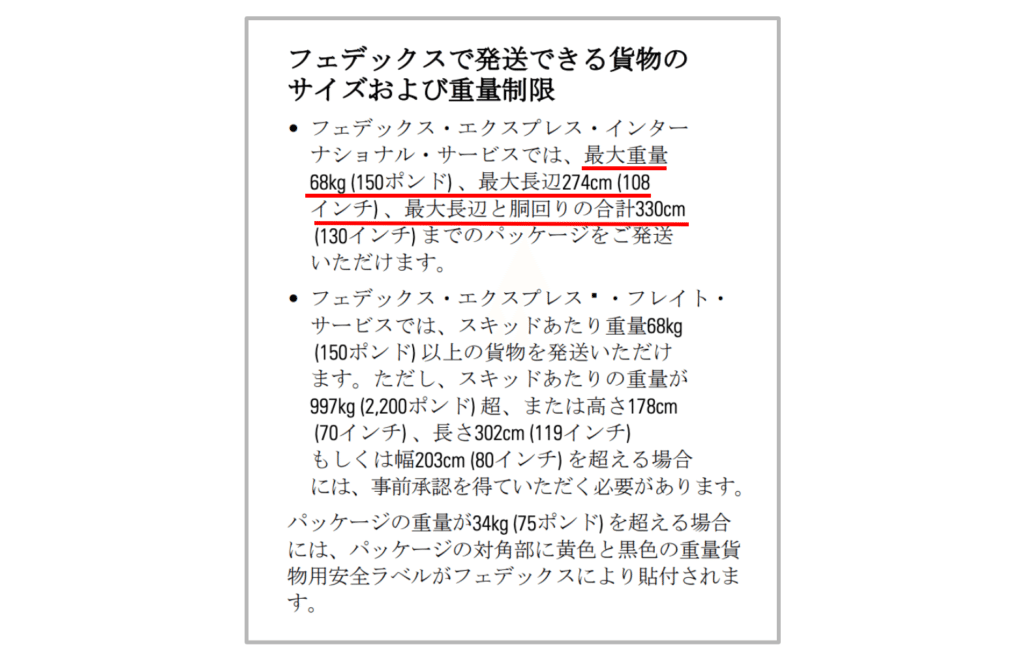 フェデックスで発送できる貨物のサイズおよび重量制限

• フェデックス・エクスプレス・インターナショナル・サービスでは、最大重量68kg (150ポンド) 、最大長辺274cm (108インチ) 、最大長辺と胴回りの合計330cm (130インチ) までのパッケージをご発送いただけます。

• フェデックス・エクスプレス®・フレイト・サービスでは、スキッドあたり重量68kg (150ポンド) 以上の貨物を発送いただけます。ただし、スキッドあたりの重量が997kg (2,200ポンド) 超、または高さ178cm (70インチ) 、長さ302cm (119インチ) もしくは幅203cm (80インチ) を超える場合には、事前承認を得ていただく必要があります。

パッケージの重量が34kg (75ポンド) を超える場合には、パッケージの対角部に黄色と黒色の重量貨物用安全ラベルがフェデックスにより貼付されます。